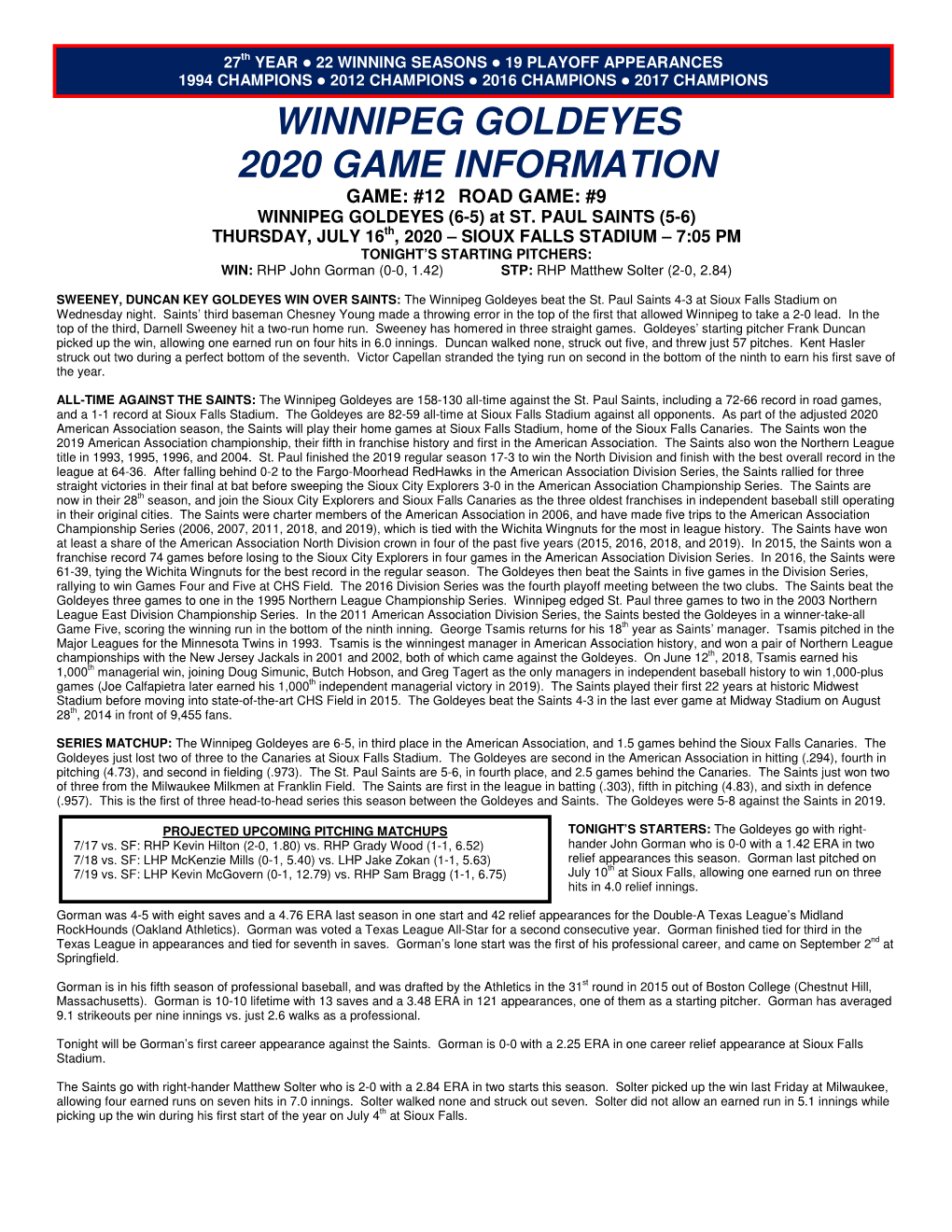 27$^{th}$ YEAR ● 22 WINNING SEASONS ● 19 PLAYOFF APPEARANCES
1994 CHAMPIONS ● 2012 CHAMPIONS ● 2016 CHAMPIONS ● 2017 CHAMPIONS

WINNIPEG GOLDEYES
2020 GAME INFORMATION

GAME: #12 ROAD GAME: #9
WINNIPEG GOLDEYES (6-5) at ST. PAUL SAINTS (5-6)
THURSDAY, JULY 16$^{th}$, 2020 – SIOUX FALLS STADIUM – 7:05 PM
TONIGHT'S STARTING PITCHERS:
WIN: RHP John Gorman (0-0, 1.42) STP: RHP Matthew Solter (2-0, 2.84)

SWEENEY, DUNCAN KEY GOLDEYES WIN OVER SAINTS: The Winnipeg Goldeyes beat the St. Paul Saints 4-3 at Sioux Falls Stadium on Wednesday night. Saints' third baseman Chesney Young made a throwing error in the top of the first that allowed Winnipeg to take a 2-0 lead. In the top of the third, Darnell Sweeney hit a two-run home run. Sweeney has homered in three straight games. Goldeyes' starting pitcher Frank Duncan picked up the win, allowing one earned run on four hits in 6.0 innings. Duncan walked none, struck out five, and threw just 57 pitches. Kent Hasler struck out two during a perfect bottom of the seventh. Victor Capellan stranded the tying run on second in the bottom of the ninth to earn his first save of the year.

ALL-TIME AGAINST THE SAINTS: The Winnipeg Goldeyes are 158-130 all-time against the St. Paul Saints, including a 72-66 record in road games, and a 1-1 record at Sioux Falls Stadium. The Goldeyes are 82-59 all-time at Sioux Falls Stadium against all opponents. As part of the adjusted 2020 American Association season, the Saints will play their home games at Sioux Falls Stadium, home of the Sioux Falls Canaries. The Saints won the 2019 American Association championship, their fifth in franchise history and first in the American Association. The Saints also won the Northern League title in 1993, 1995, 1996, and 2004. St. Paul finished the 2019 regular season 17-3 to win the North Division and finish with the best overall record in the league at 64-36. After falling behind 0-2 to the Fargo-Moorhead RedHawks in the American Association Division Series, the Saints rallied for three straight victories in their final at bat before sweeping the Sioux City Explorers 3-0 in the American Association Championship Series. The Saints are now in their 28$^{th}$ season, and join the Sioux City Explorers and Sioux Falls Canaries as the three oldest franchises in independent baseball still operating in their original cities. The Saints were charter members of the American Association in 2006, and have made five trips to the American Association Championship Series (2006, 2007, 2011, 2018, and 2019), which is tied with the Wichita Wingnuts for the most in league history. The Saints have won at least a share of the American Association North Division crown in four of the past five years (2015, 2016, 2018, and 2019). In 2015, the Saints won a franchise record 74 games before losing to the Sioux City Explorers in four games in the American Association Division Series. In 2016, the Saints were 61-39, tying the Wichita Wingnuts for the best record in the regular season. The Goldeyes then beat the Saints in five games in the Division Series, rallying to win Games Four and Five at CHS Field. The 2016 Division Series was the fourth playoff meeting between the two clubs. The Saints beat the Goldeyes three games to one in the 1995 Northern League Championship Series. Winnipeg edged St. Paul three games to two in the 2003 Northern League East Division Championship Series. In the 2011 American Association Division Series, the Saints bested the Goldeyes in a winner-take-all Game Five, scoring the winning run in the bottom of the ninth inning. George Tsamis returns for his 18$^{th}$ year as Saints' manager. Tsamis pitched in the Major Leagues for the Minnesota Twins in 1993. Tsamis is the winningest manager in American Association history, and won a pair of Northern League championships with the New Jersey Jackals in 2001 and 2002, both of which came against the Goldeyes. On June 12$^{th}$, 2018, Tsamis earned his 1,000$^{th}$ managerial win, joining Doug Simunic, Butch Hobson, and Greg Tagert as the only managers in independent baseball history to win 1,000-plus games (Joe Calfapietra later earned his 1,000$^{th}$ independent managerial victory in 2019). The Saints played their first 22 years at historic Midwest Stadium before moving into state-of-the-art CHS Field in 2015. The Goldeyes beat the Saints 4-3 in the last ever game at Midway Stadium on August 28$^{th}$, 2014 in front of 9,455 fans.

SERIES MATCHUP: The Winnipeg Goldeyes are 6-5, in third place in the American Association, and 1.5 games behind the Sioux Falls Canaries. The Goldeyes just lost two of three to the Canaries at Sioux Falls Stadium. The Goldeyes are second in the American Association in hitting (.294), fourth in pitching (4.73), and second in fielding (.973). The St. Paul Saints are 5-6, in fourth place, and 2.5 games behind the Canaries. The Saints just won two of three from the Milwaukee Milkmen at Franklin Field. The Saints are first in the league in batting (.303), fifth in pitching (4.83), and sixth in defence (.957). This is the first of three head-to-head series this season between the Goldeyes and Saints. The Goldeyes were 5-8 against the Saints in 2019.

PROJECTED UPCOMING PITCHING MATCHUPS
7/17 vs. SF: RHP Kevin Hilton (2-0, 1.80) vs. RHP Grady Wood (1-1, 6.52)
7/18 vs. SF: LHP McKenzie Mills (0-1, 5.40) vs. LHP Jake Zokan (1-1, 5.63)
7/19 vs. SF: LHP Kevin McGovern (0-1, 12.79) vs. RHP Sam Bragg (1-1, 6.75)

TONIGHT'S STARTERS: The Goldeyes go with right-hander John Gorman who is 0-0 with a 1.42 ERA in two relief appearances this season. Gorman last pitched on July 10$^{th}$ at Sioux Falls, allowing one earned run on three hits in 4.0 relief innings.

Gorman was 4-5 with eight saves and a 4.76 ERA last season in one start and 42 relief appearances for the Double-A Texas League's Midland RockHounds (Oakland Athletics). Gorman was voted a Texas League All-Star for a second consecutive year. Gorman finished tied for third in the Texas League in appearances and tied for seventh in saves. Gorman's lone start was the first of his professional career, and came on September 2$^{nd}$ at Springfield.

Gorman is in his fifth season of professional baseball, and was drafted by the Athletics in the 31$^{st}$ round in 2015 out of Boston College (Chestnut Hill, Massachusetts). Gorman is 10-10 lifetime with 13 saves and a 3.48 ERA in 121 appearances, one of them as a starting pitcher. Gorman has averaged 9.1 strikeouts per nine innings vs. just 2.6 walks as a professional.

Tonight will be Gorman's first career appearance against the Saints. Gorman is 0-0 with a 2.25 ERA in one career relief appearance at Sioux Falls Stadium.

The Saints go with right-hander Matthew Solter who is 2-0 with a 2.84 ERA in two starts this season. Solter picked up the win last Friday at Milwaukee, allowing four earned runs on seven hits in 7.0 innings. Solter walked none and struck out seven. Solter did not allow an earned run in 5.1 innings while picking up the win during his first start of the year on July 4$^{th}$ at Sioux Falls.